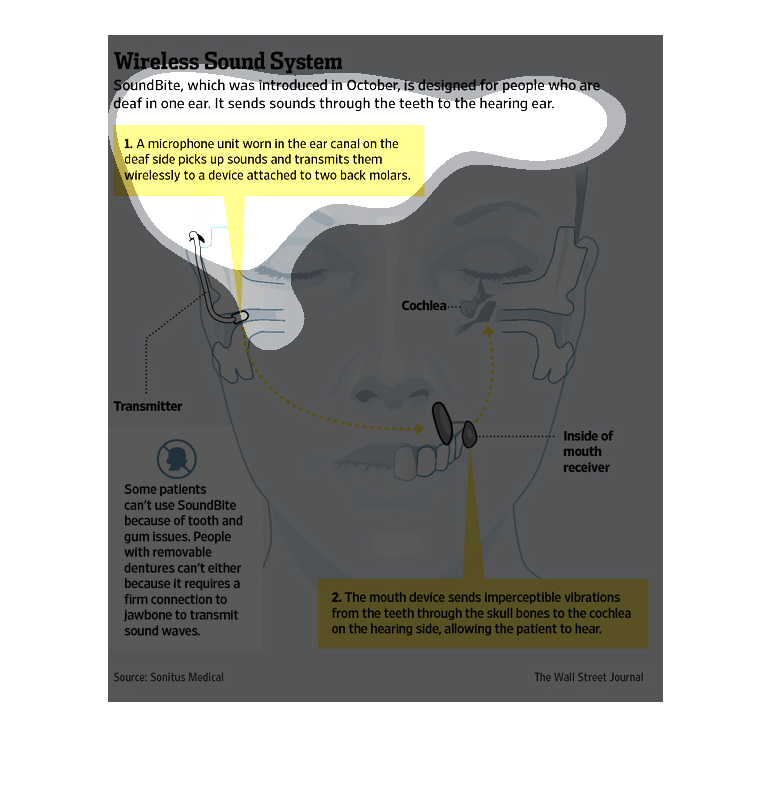 Wireless Sound System

SoundBite, which was introduced in October, is designed for people who are deaf in one ear. It sends sounds through the teeth to the hearing ear.

1. A microphone unit worn in the ear canal on the deaf side picks up sounds and transmits them wirelessly to a device attached to two back molars.

Cochlea

Transmitter

Inside of mouth receiver

Some patients can't use SoundBite because of tooth and gum issues. People with removable dentures can't either because it requires a firm connection to jawbone to transmit sound waves.

2. The mouth device sends imperceptible vibrations from the teeth through the skull bones to the cochlea on the hearing side, allowing the patient to hear.

Source: Sonitus Medical

The Wall Street Journal